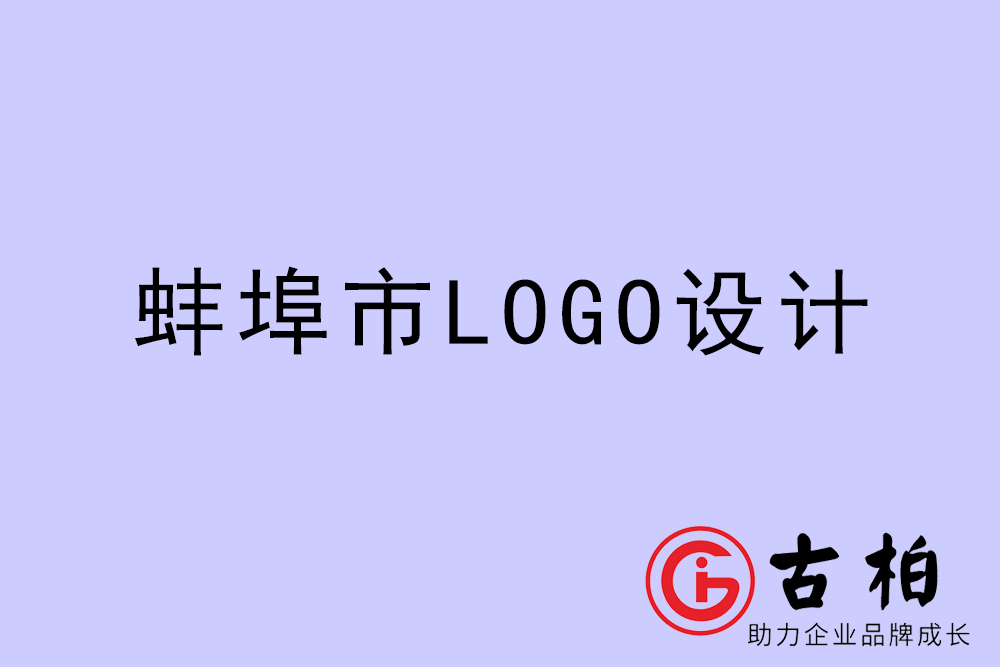 蚌埠市LOGO设计

古柏
助力企业品牌成长